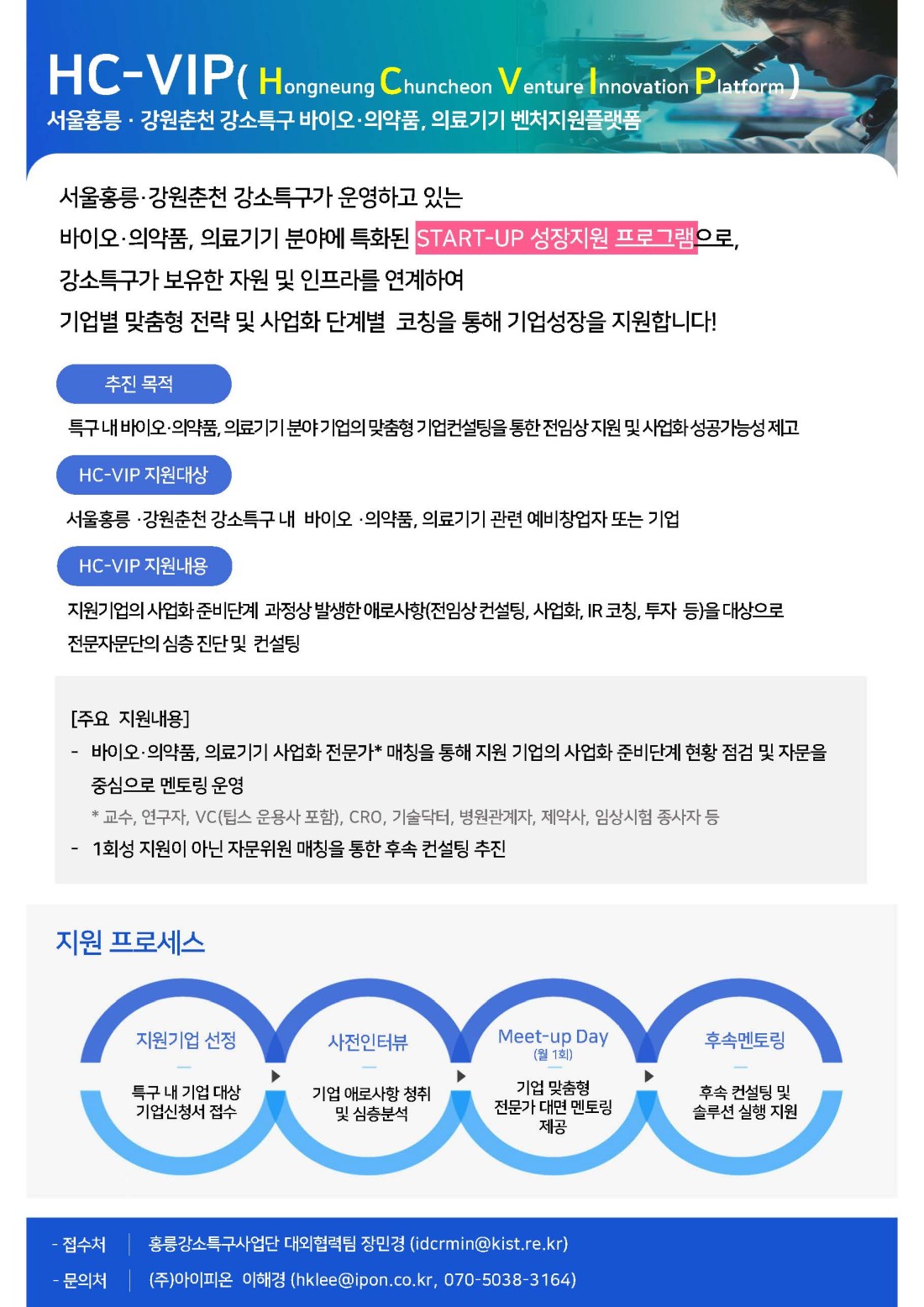 HC-VIP( Hongneung Chuncheon Venture Innovation Platform )
서울홍릉 · 강원춘천 강소특구 바이오·의약품, 의료기기 벤처지원플랫폼

서울홍릉·강원춘천 강소특구가 운영하고 있는
바이오·의약품, 의료기기 분야에 특화된 START-UP 성장지원 프로그램으로,
강소특구가 보유한 자원 및 인프라를 연계하여
기업별 맞춤형 전략 및 사업화 단계별 코칭을 통해 기업성장을 지원합니다!

추진 목적

특구 내 바이오·의약품, 의료기기 분야 기업의 맞춤형 기업컨설팅을 통한 전임상 지원 및 사업화 성공가능성 제고

HC-VIP 지원대상

서울홍릉 ·강원춘천 강소특구 내 바이오 ·의약품, 의료기기 관련 예비창업자 또는 기업

HC-VIP 지원내용

지원기업의 사업화 준비단계 과정상 발생한 애로사항(전임상 컨설팅, 사업화, IR 코칭, 투자 등)을 대상으로 전문자문단의 심층 진단 및 컨설팅

[주요 지원내용]
- 바이오·의약품, 의료기기 사업화 전문가* 매칭을 통해 지원 기업의 사업화 준비단계 현황 점검 및 자문을 중심으로 멘토링 운영
* 교수, 연구자, VC(팁스 운용사 포함), CRO, 기술닥터, 병원관계자, 제약사, 임상시험 종사자 등
- 1회성 지원이 아닌 자문위원 매칭을 통한 후속 컨설팅 추진

지원 프로세스

지원기업 선정
특구 내 기업 대상 기업신청서 접수

사전인터뷰
기업 애로사항 청취 및 심층분석

Meet-up Day
(월 1회)
기업 맞춤형 전문가 대면 멘토링 제공

후속멘토링
후속 컨설팅 및 솔루션 실행 지원

- 접수처 | 홍릉강소특구사업단 대외협력팀 장민경 (idcrmin@kist.re.kr)
- 문의처 | (주)아이피온 이해경 (hklee@ipon.co.kr, 070-5038-3164)